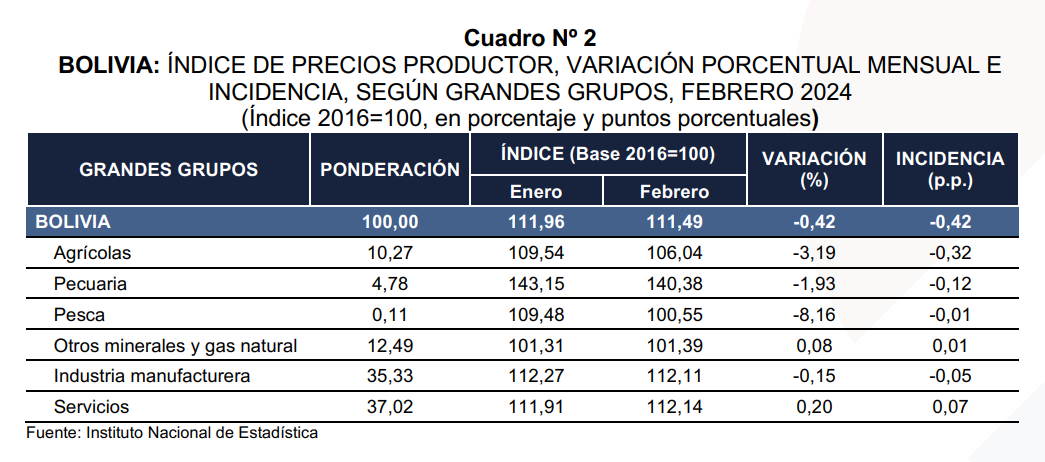 Cuadro Nº 2
BOLIVIA: ÍNDICE DE PRECIOS PRODUCTOR, VARIACIÓN PORCENTUAL MENSUAL E INCIDENCIA, SEGÚN GRANDES GRUPOS, FEBRERO 2024
(Índice 2016=100, en porcentaje y puntos porcentuales)

| GRANDES GRUPOS | PONDERACIÓN | ÍNDICE (Base 2016=100) Enero | ÍNDICE (Base 2016=100) Febrero | VARIACIÓN (%) | INCIDENCIA (p.p.) |
|---|---|---|---|---|---|
| BOLIVIA | 100,00 | 111,96 | 111,49 | -0,42 | -0,42 |
| Agrícolas | 10,27 | 109,54 | 106,04 | -3,19 | -0,32 |
| Pecuaria | 4,78 | 143,15 | 140,38 | -1,93 | -0,12 |
| Pesca | 0,11 | 109,48 | 100,55 | -8,16 | -0,01 |
| Otros minerales y gas natural | 12,49 | 101,31 | 101,39 | 0,08 | 0,01 |
| Industria manufacturera | 35,33 | 112,27 | 112,11 | -0,15 | -0,05 |
| Servicios | 37,02 | 111,91 | 112,14 | 0,20 | 0,07 |

Fuente: Instituto Nacional de Estadística